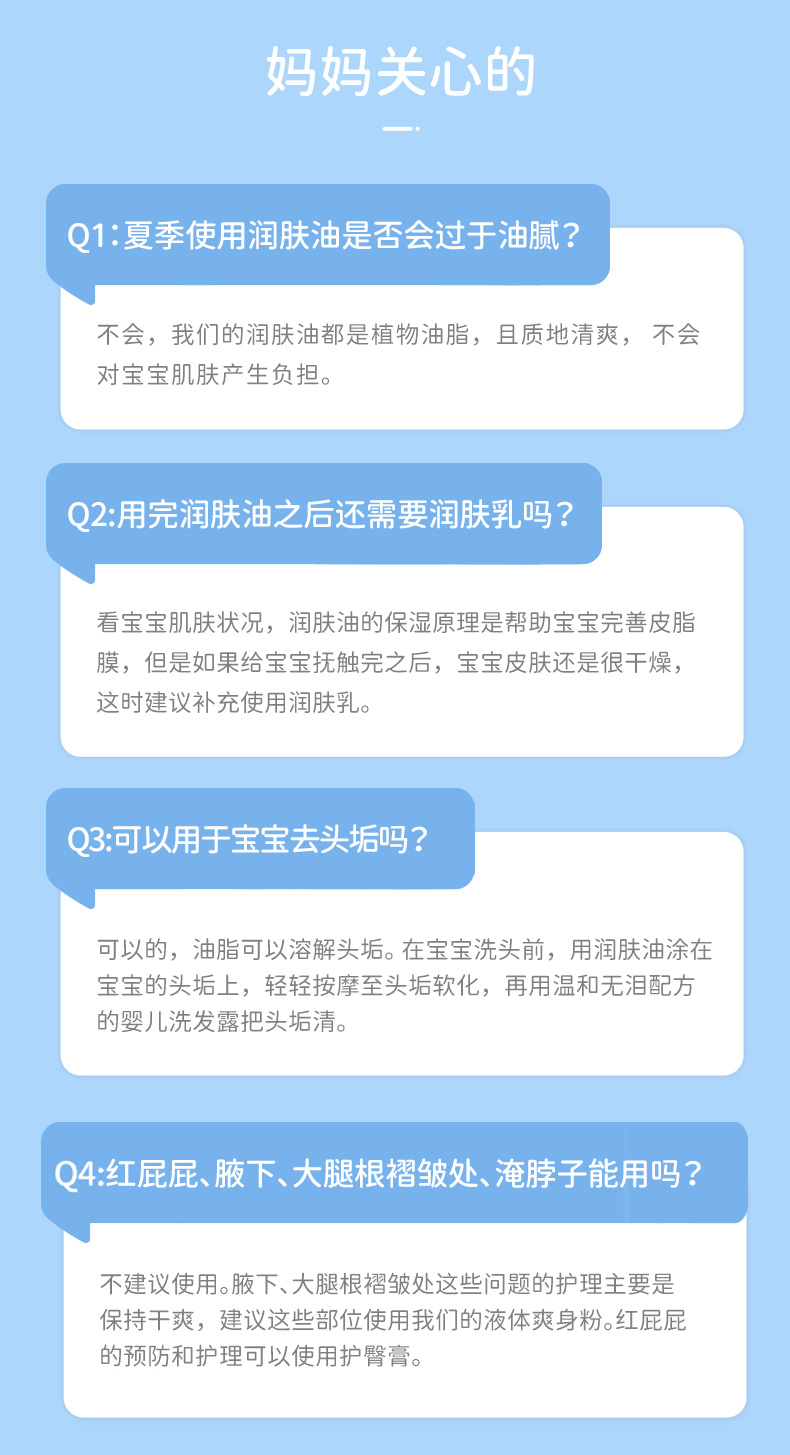 妈妈关心的

Q1:夏季使用润肤油是否会过于油腻？

不会，我们的润肤油都是植物油脂，且质地清爽，不会对宝宝肌肤产生负担。

Q2:用完润肤油之后还需要润肤乳吗？

看宝宝肌肤状况，润肤油的保湿原理是帮助宝宝完善皮脂膜，但是如果给宝宝抚触完之后，宝宝皮肤还是很干燥，这时建议补充使用润肤乳。

Q3:可以用于宝宝去头垢吗？

可以的，油脂可以溶解头垢。在宝宝洗头前，用润肤油涂在宝宝的头垢上，轻轻按摩至头垢软化，再用温和无泪配方的婴儿洗发露把头垢清。

Q4:红屁屁、腋下、大腿根褶皱处、淹脖子能用吗？

不建议使用。腋下、大腿根褶皱处这些问题的护理主要是保持干爽，建议这些部位使用我们的液体爽身粉。红屁屁的预防和护理可以使用护臀膏。